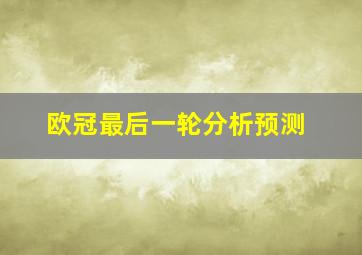 欧冠最后一轮分析预测